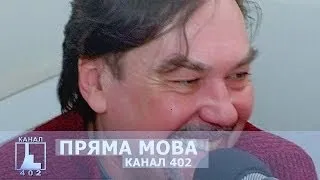 КАНАЛ
402
ПРЯМА МОВА
КАНАЛ 402